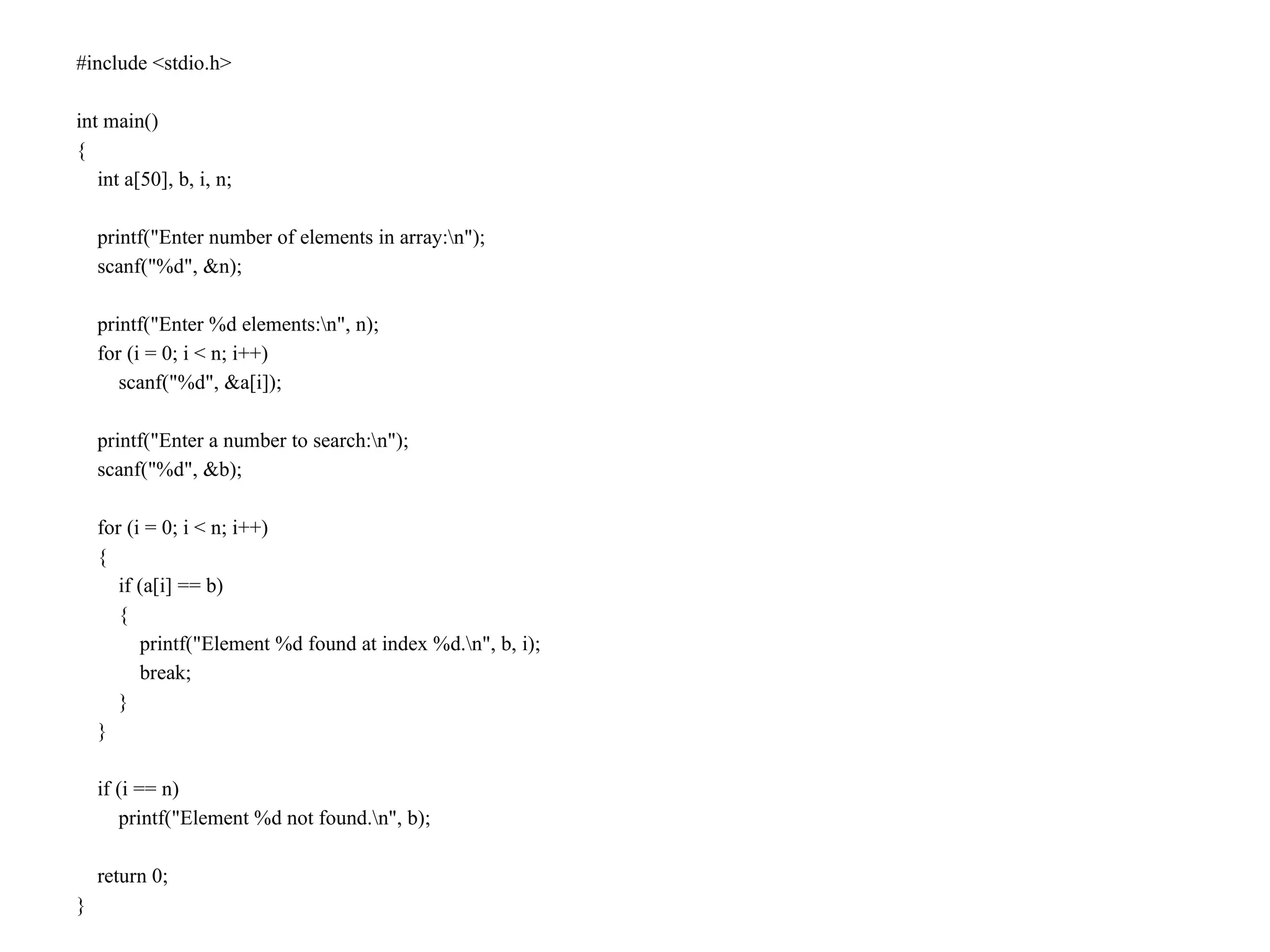 #include <stdio.h>

int main()
{
    int a[50], b, i, n;

    printf("Enter number of elements in array:\n");
    scanf("%d", &n);

    printf("Enter %d elements:\n", n);
    for (i = 0; i < n; i++)
        scanf("%d", &a[i]);

    printf("Enter a number to search:\n");
    scanf("%d", &b);

    for (i = 0; i < n; i++)
    {
        if (a[i] == b)
        {
            printf("Element %d found at index %d.\n", b, i);
            break;
        }
    }

    if (i == n)
        printf("Element %d not found.\n", b);

    return 0;
}